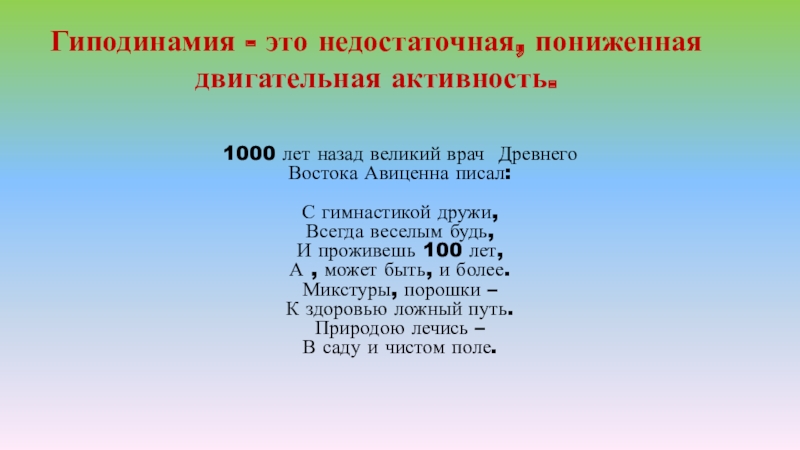 Гиподинамия - это недостаточная, пониженная двигательная активность.

1000 лет назад великий врач Древнего Востока Авиценна писал:

С гимнастикой дружи,
Всегда веселым будь,
И проживешь 100 лет,
А , может быть, и более.
Микстуры, порошки –
К здоровью ложный путь.
Природою лечись –
В саду и чистом поле.